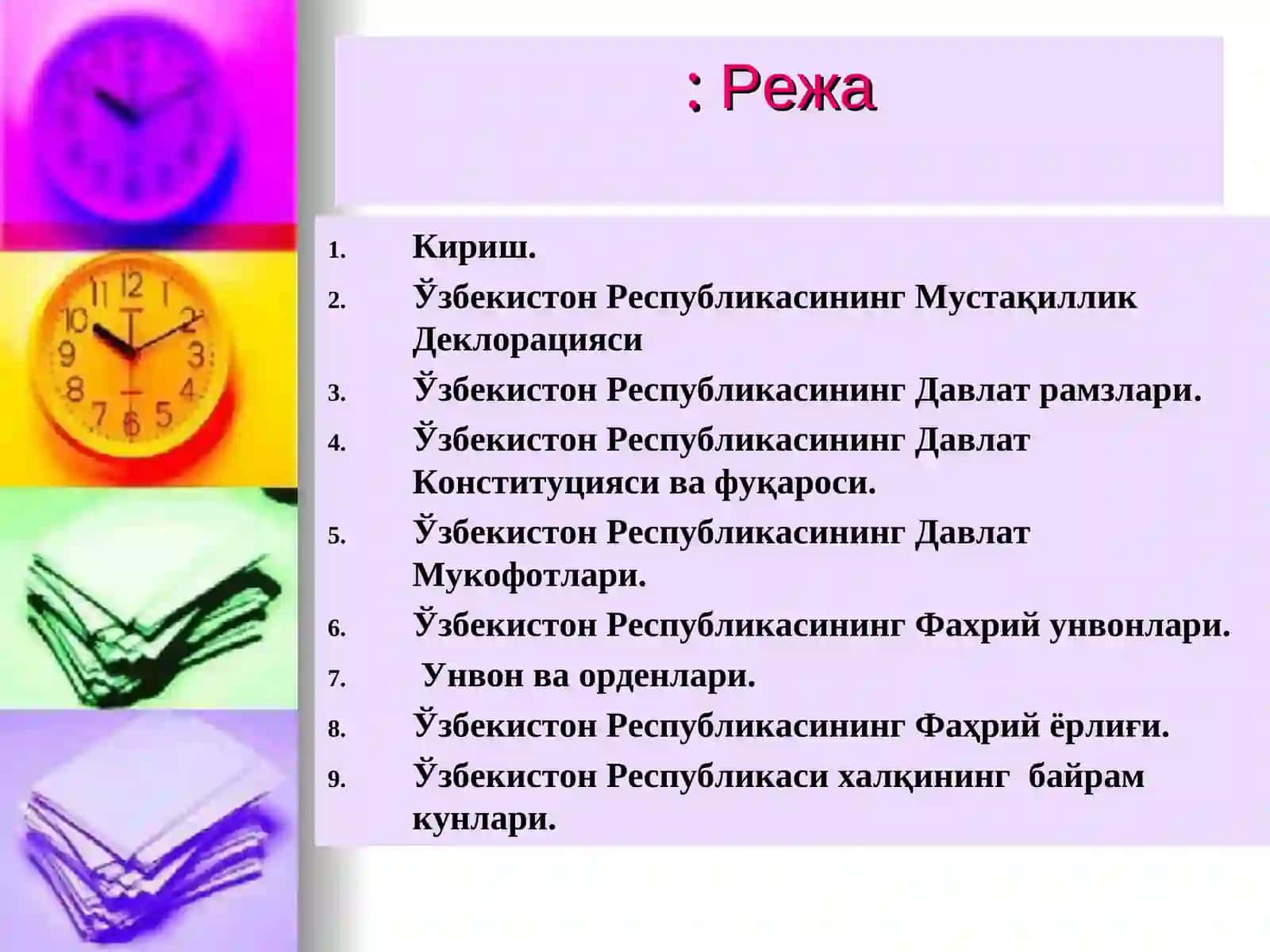 : Режа

1. Кириш.
2. Ўзбекистон Республикасининг Мустақиллик Деклорацияси
3. Ўзбекистон Республикасининг Давлат рамзлари.
4. Ўзбекистон Республикасининг Давлат Конституцияси ва фуқароси.
5. Ўзбекистон Республикасининг Давлат Мукофотлари.
6. Ўзбекистон Республикасининг Фахрий унвонлари.
7. Унвон ва орденлари.
8. Ўзбекистон Республикасининг Фаҳрий ёрлиғи.
9. Ўзбекистон Республикаси халқининг байрам кунлари.